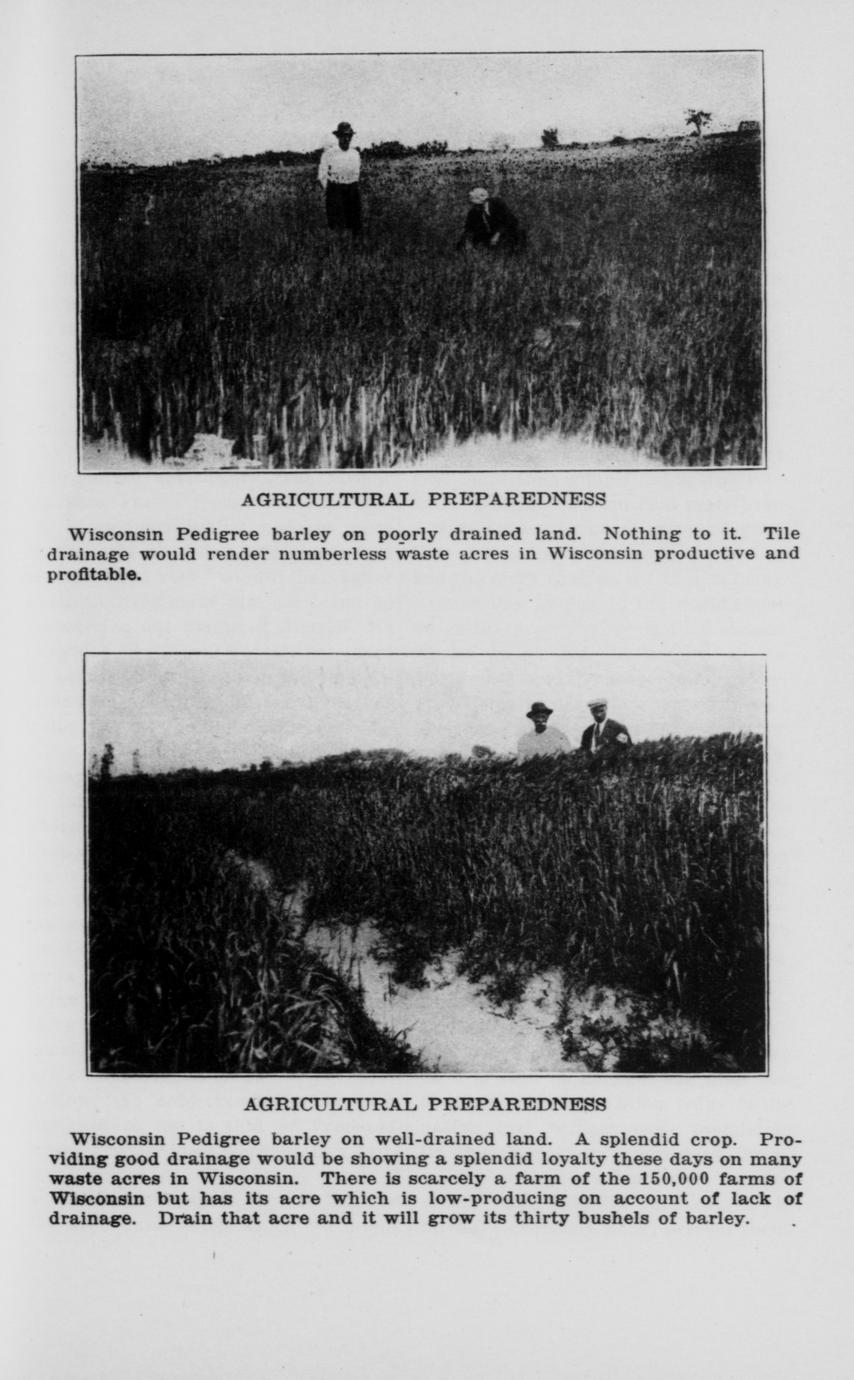 AGRICULTURAL PREPAREDNESS

Wisconsin Pedigree barley on poorly drained land. Nothing to it. Tile drainage would render numberless waste acres in Wisconsin productive and profitable.

AGRICULTURAL PREPAREDNESS

Wisconsin Pedigree barley on well-drained land. A splendid crop. Providing good drainage would be showing a splendid loyalty these days on many waste acres in Wisconsin. There is scarcely a farm of the 150,000 farms of Wisconsin but has its acre which is low-producing on account of lack of drainage. Drain that acre and it will grow its thirty bushels of barley.